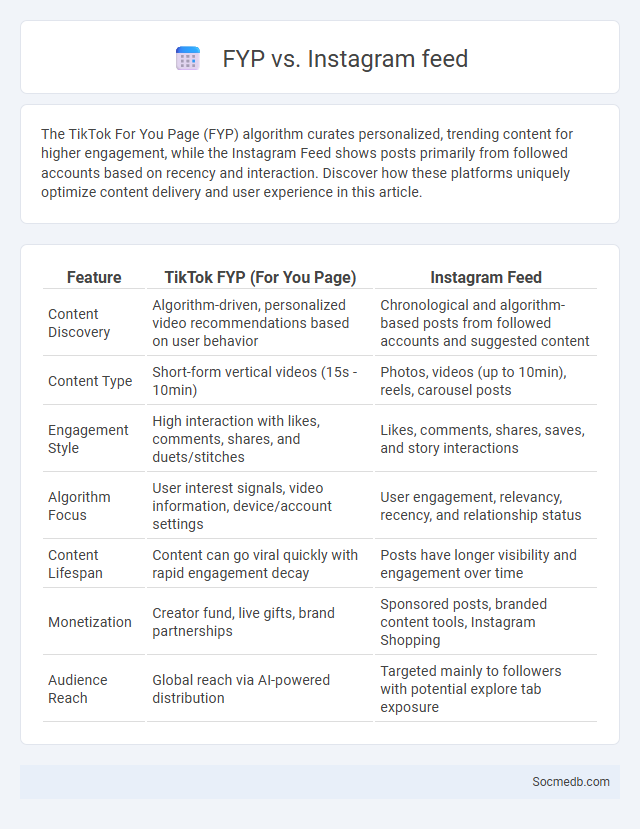 FYP vs. Instagram feed

The TikTok For You Page (FYP) algorithm curates personalized, trending content for higher engagement, while the Instagram Feed shows posts primarily from followed accounts based on recency and interaction. Discover how these platforms uniquely optimize content delivery and user experience in this article.

| Feature | TikTok FYP (For You Page) | Instagram Feed |
|---|---|---|
| Content Discovery | Algorithm-driven, personalized video recommendations based on user behavior | Chronological and algorithm-based posts from followed accounts and suggested content |
| Content Type | Short-form vertical videos (15s - 10min) | Photos, videos (up to 10min), reels, carousel posts |
| Engagement Style | High interaction with likes, comments, shares, and duets/stitches | Likes, comments, shares, saves, and story interactions |
| Algorithm Focus | User interest signals, video information, device/account settings | User engagement, relevancy, recency, and relationship status |
| Content Lifespan | Content can go viral quickly with rapid engagement decay | Posts have longer visibility and engagement over time |
| Monetization | Creator fund, live gifts, brand partnerships | Sponsored posts, branded content tools, Instagram Shopping |
| Audience Reach | Global reach via AI-powered distribution | Targeted mainly to followers with potential explore tab exposure |

Socmedb.com